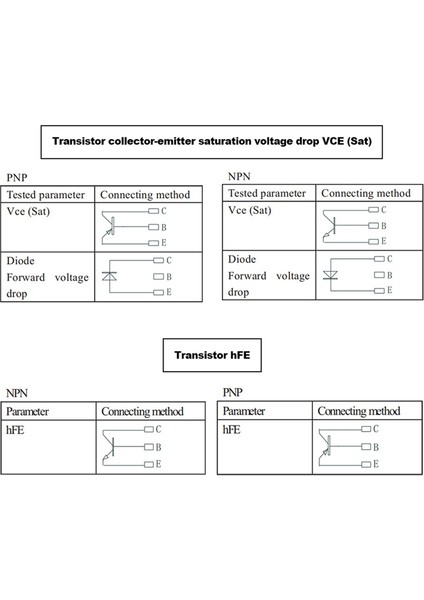 Transistor collector-emitter saturation voltage drop VCE (Sat)

PNP

| Tested parameter | Connecting method |
|---|---|
| Vce (Sat) | C B E |
| Diode Forward voltage drop | C B E |

NPN

| Tested parameter | Connecting method |
|---|---|
| Vce (Sat) | C B E |
| Diode Forward voltage drop | C B E |

Transistor hFE

NPN

| Parameter | Connecting method |
|---|---|
| hFE | C B E |

PNP

| Parameter | Connecting method |
|---|---|
| hFE | C B E |